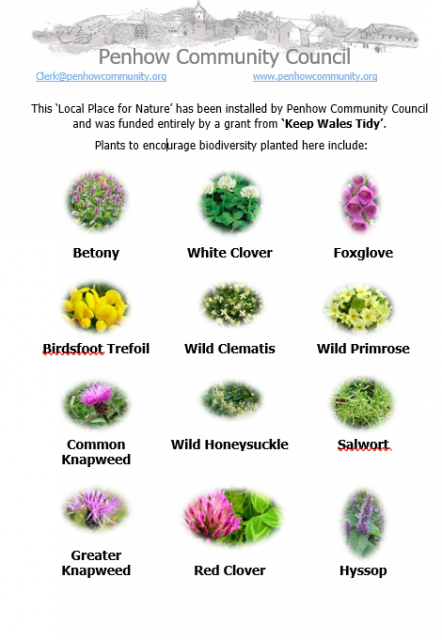 Penhow Community Council

Clerk@penhowcommunity.org www.penhowcommunity.org

This 'Local Place for Nature' has been installed by Penhow Community Council and was funded entirely by a grant from 'Keep Wales Tidy'.

Plants to encourage biodiversity planted here include:

Betony

White Clover

Foxglove

Birdsfoot Trefoil

Wild Clematis

Wild Primrose

Common Knapweed

Wild Honeysuckle

Salwort

Greater Knapweed

Red Clover

Hyssop